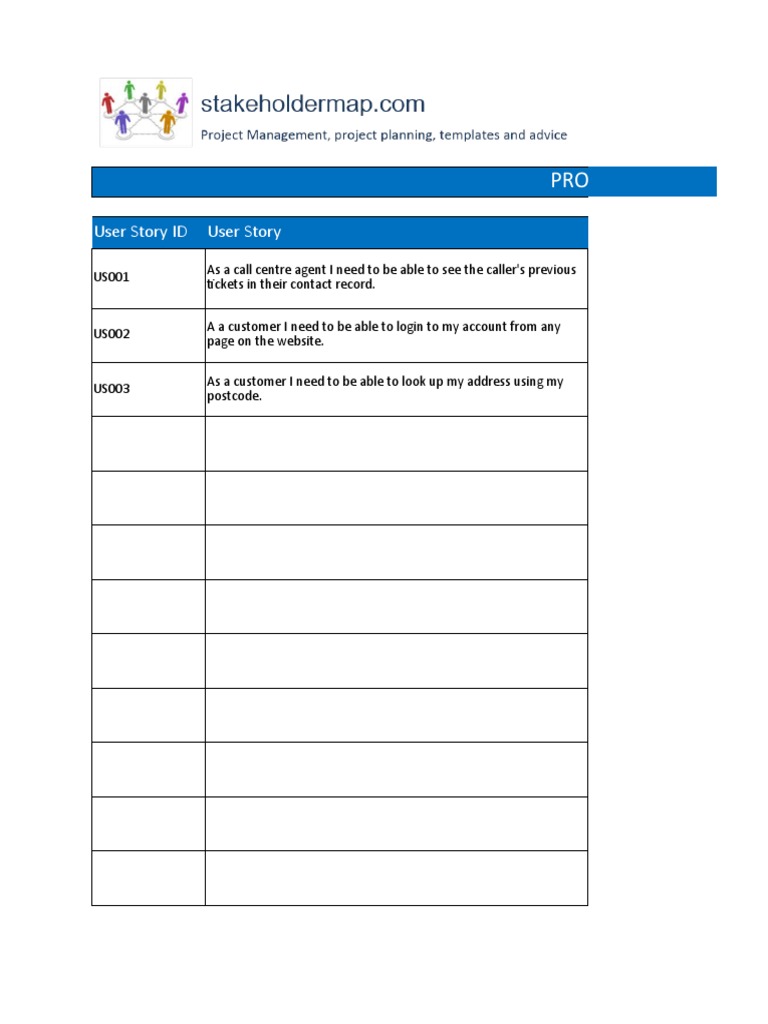 stakeholdermap.com
Project Management, project planning, templates and advice

PRO

| User Story ID | User Story |
|---|---|
| US001 | As a call centre agent I need to be able to see the caller's previous tickets in their contact record. |
| US002 | A a customer I need to be able to login to my account from any page on the website. |
| US003 | As a customer I need to be able to look up my address using my postcode. |
| | |
| | |
| | |
| | |
| | |
| | |
| | |
| | |
| | |